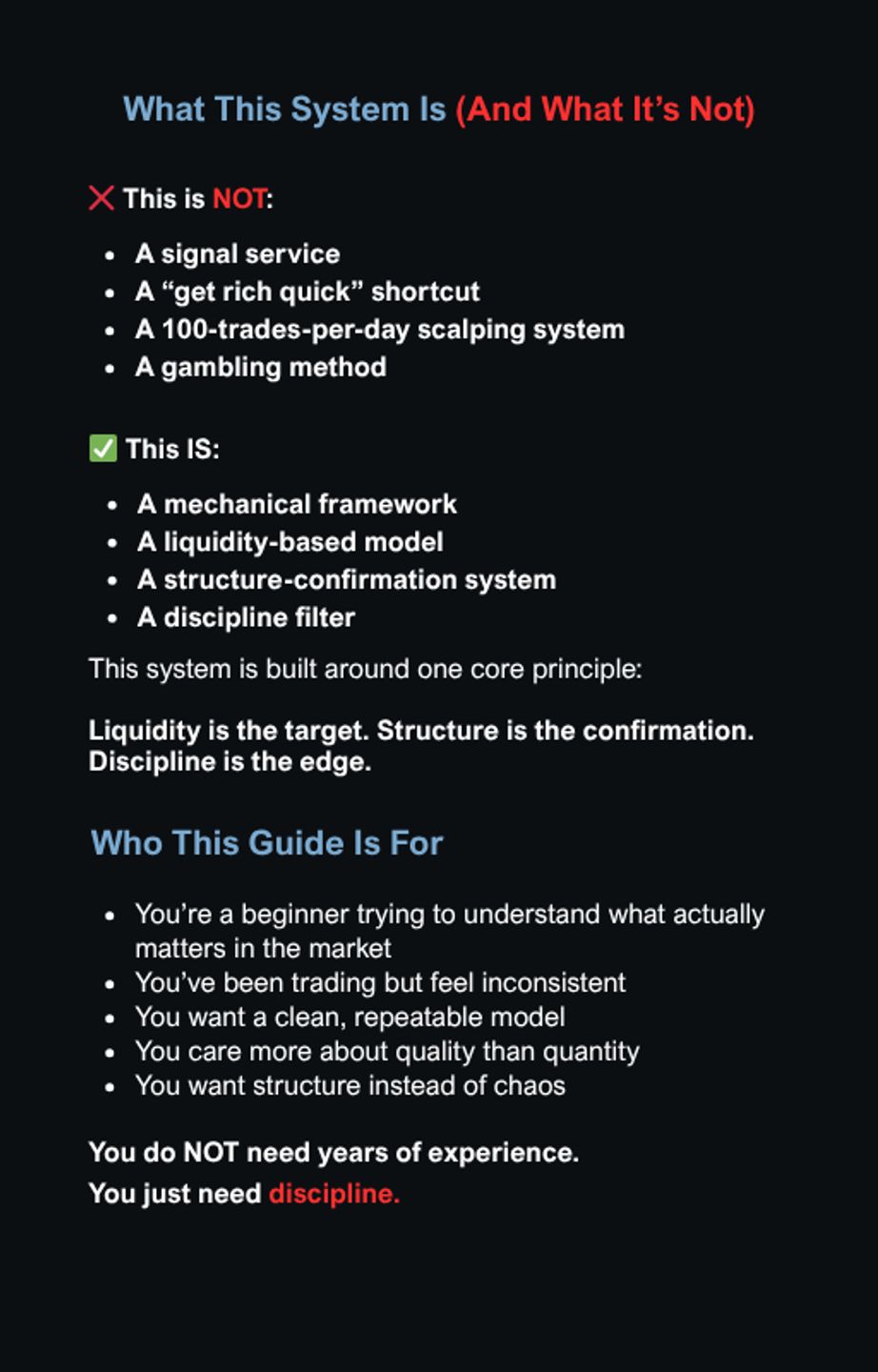 What This System Is (And What It's Not)

❌ This is NOT:

• A signal service
• A "get rich quick" shortcut
• A 100-trades-per-day scalping system
• A gambling method

✅ This IS:

• A mechanical framework
• A liquidity-based model
• A structure-confirmation system
• A discipline filter

This system is built around one core principle:

Liquidity is the target. Structure is the confirmation. Discipline is the edge.

Who This Guide Is For

• You're a beginner trying to understand what actually matters in the market
• You've been trading but feel inconsistent
• You want a clean, repeatable model
• You care more about quality than quantity
• You want structure instead of chaos

You do NOT need years of experience.

You just need discipline.